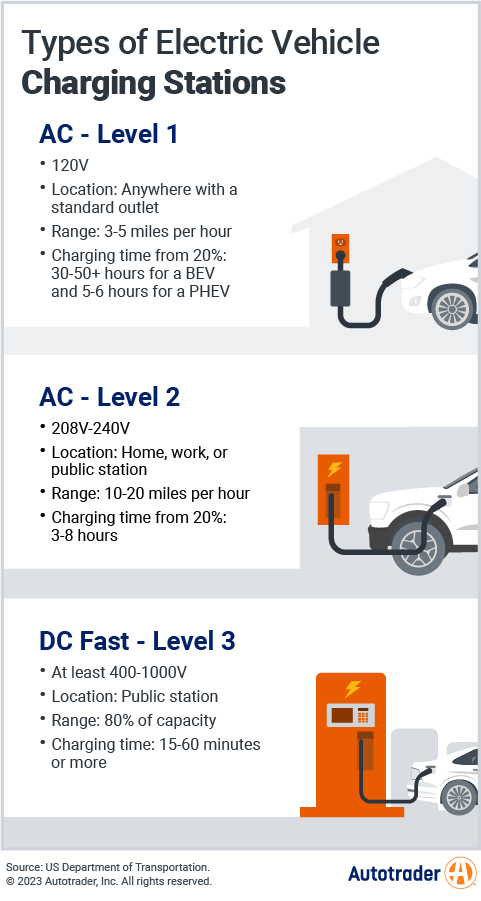 Types of Electric Vehicle
Charging Stations

AC - Level 1

• 120V
• Location: Anywhere with a standard outlet
• Range: 3-5 miles per hour
• Charging time from 20%: 30-50+ hours for a BEV and 5-6 hours for a PHEV

AC - Level 2

• 208V-240V
• Location: Home, work, or public station
• Range: 10-20 miles per hour
• Charging time from 20%: 3-8 hours

DC Fast - Level 3

• At least 400-1000V
• Location: Public station
• Range: 80% of capacity
• Charging time: 15-60 minutes or more

Source: US Department of Transportation.
© 2023 Autotrader, Inc. All rights reserved.

Autotrader